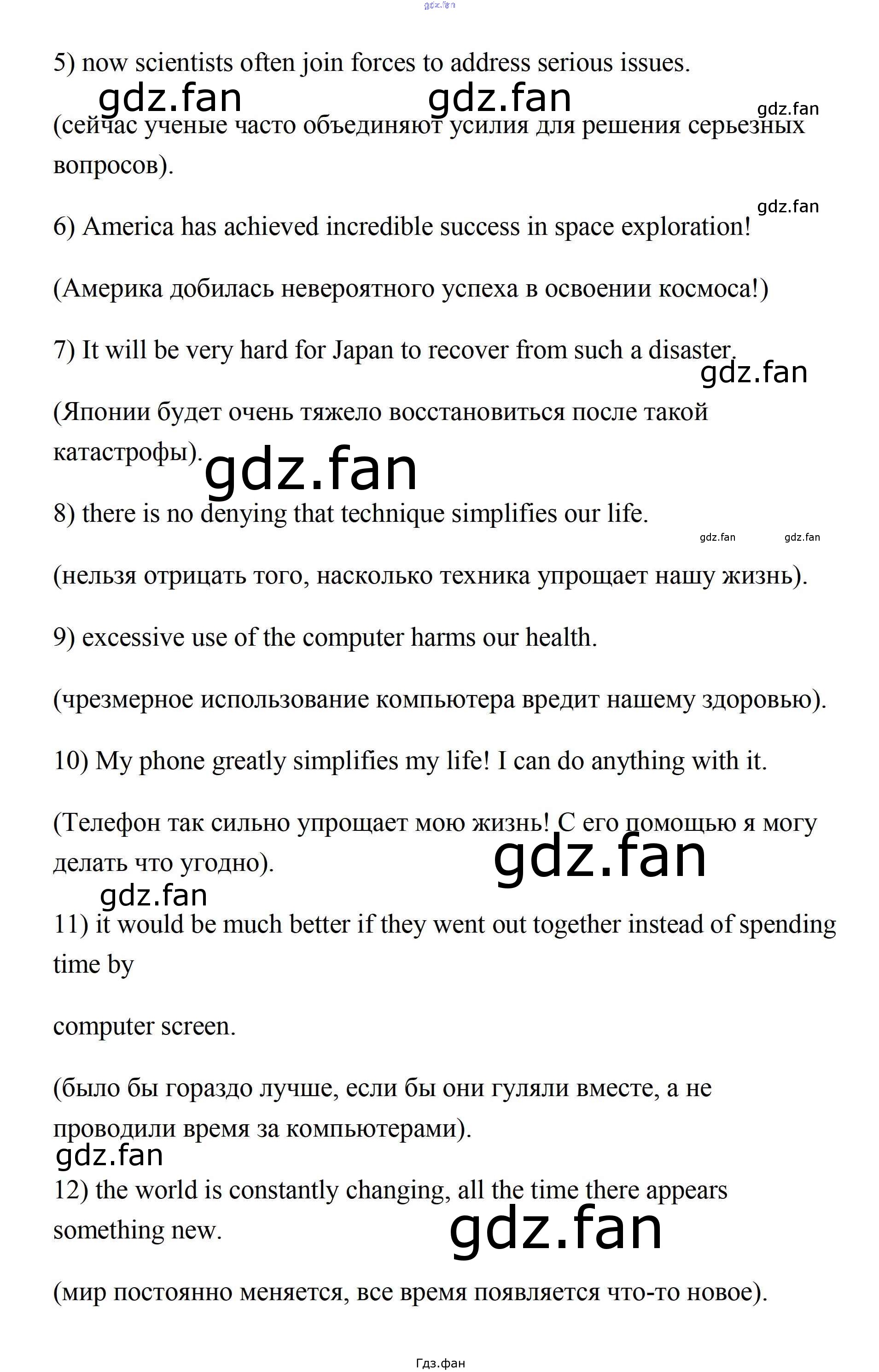 gdz.fan

5) now scientists often join forces to address serious issues.

gdz.fan gdz.fan gdz.fan

(сейчас ученые часто объединяют усилия для решения серьезных вопросов).

gdz.fan

6) America has achieved incredible success in space exploration!

(Америка добилась невероятного успеха в освоении космоса!)

7) It will be very hard for Japan to recover from such a disaster.

gdz.fan

(Японии будет очень тяжело восстановиться после такой катастрофы).

gdz.fan

8) there is no denying that technique simplifies our life.

gdz.fan gdz.fan

(нельзя отрицать того, насколько техника упрощает нашу жизнь).

9) excessive use of the computer harms our health.

(чрезмерное использование компьютера вредит нашему здоровью).

10) My phone greatly simplifies my life! I can do anything with it.

(Телефон так сильно упрощает мою жизнь! С его помощью я могу делать что угодно).

gdz.fan

gdz.fan

11) it would be much better if they went out together instead of spending time by

computer screen.

(было бы гораздо лучше, если бы они гуляли вместе, а не проводили время за компьютерами).

gdz.fan

12) the world is constantly changing, all the time there appears something new.

gdz.fan

(мир постоянно меняется, все время появляется что-то новое).

Гдз.фан